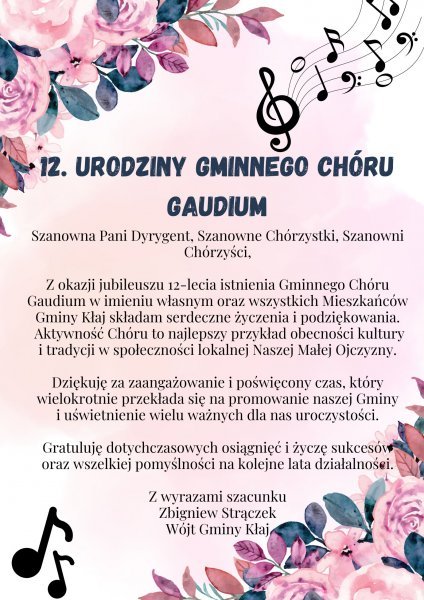 12. URODZINY GMINNEGO CHÓRU GAUDIUM

Szanowna Pani Dyrygent, Szanowne Chórzystki, Szanowni Chórzyści,

Z okazji jubileuszu 12-lecia istnienia Gminnego Chóru Gaudium w imieniu własnym oraz wszystkich Mieszkańców Gminy Kłaj składam serdeczne życzenia i podziękowania. Aktywność Chóru to najlepszy przykład obecności kultury i tradycji w społeczności lokalnej Naszej Małej Ojczyzny.

Dziękuję za zaangażowanie i poświęcony czas, który wielokrotnie przekłada się na promowanie naszej Gminy i uświetnienie wielu ważnych dla nas uroczystości.

Gratuluję dotychczasowych osiągnięć i życzę sukcesów oraz wszelkiej pomyślności na kolejne lata działalności.

Z wyrazami szacunku
Zbigniew Strączek
Wójt Gminy Kłaj